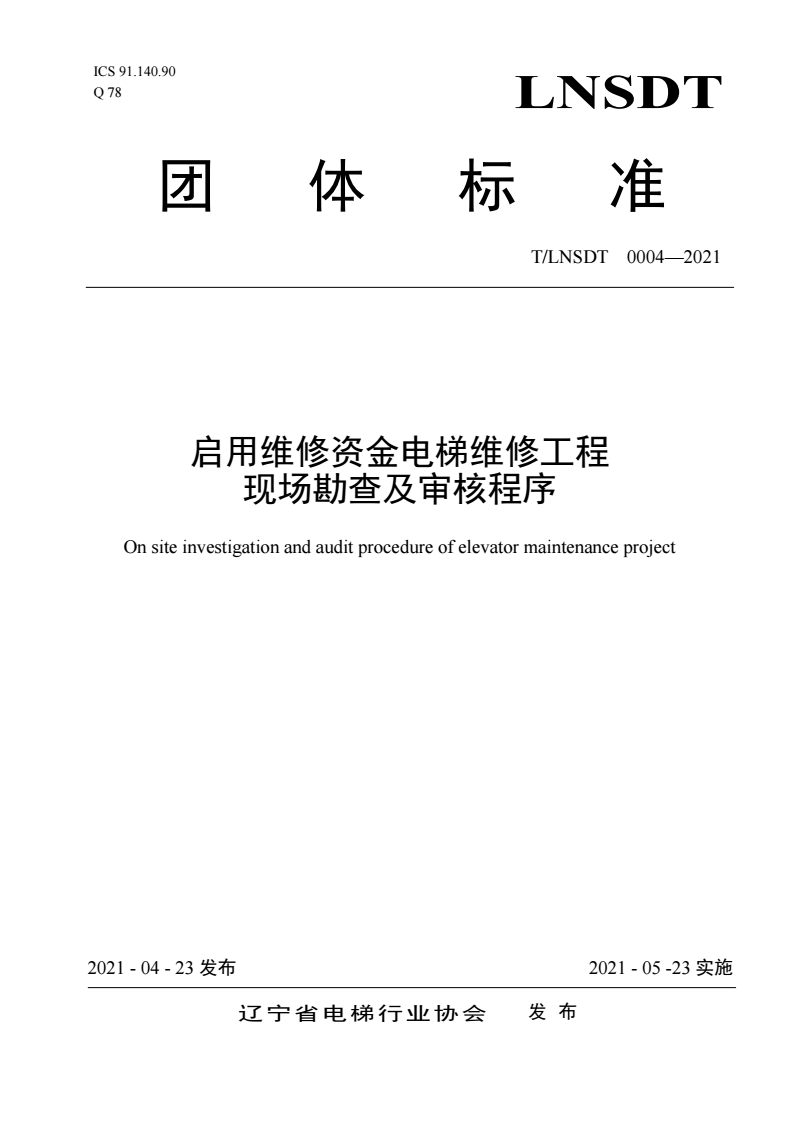 ICS 91.140.90
Q 78

LNSDT

团 体 标 准

T/LNSDT 0004—2021

启用维修资金电梯维修工程
现场勘查及审核程序

On site investigation and audit procedure of elevator maintenance project

2021 - 04 - 23 发布

2021 - 05 -23 实施

辽宁省电梯行业协会 发 布